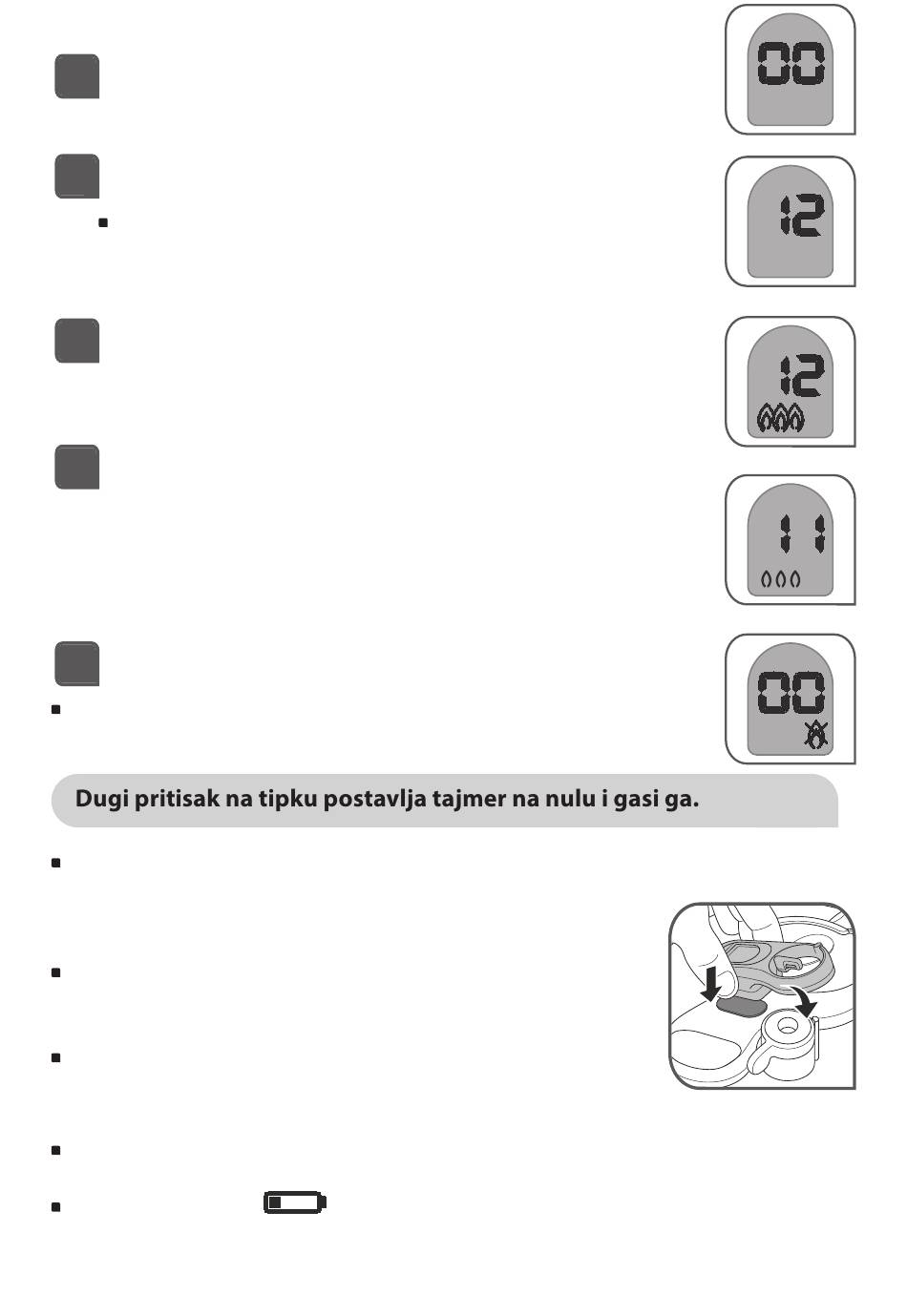 00

12

12

11

00

Dugi pritisak na tipku postavlja tajmer na nulu i gasi ga.